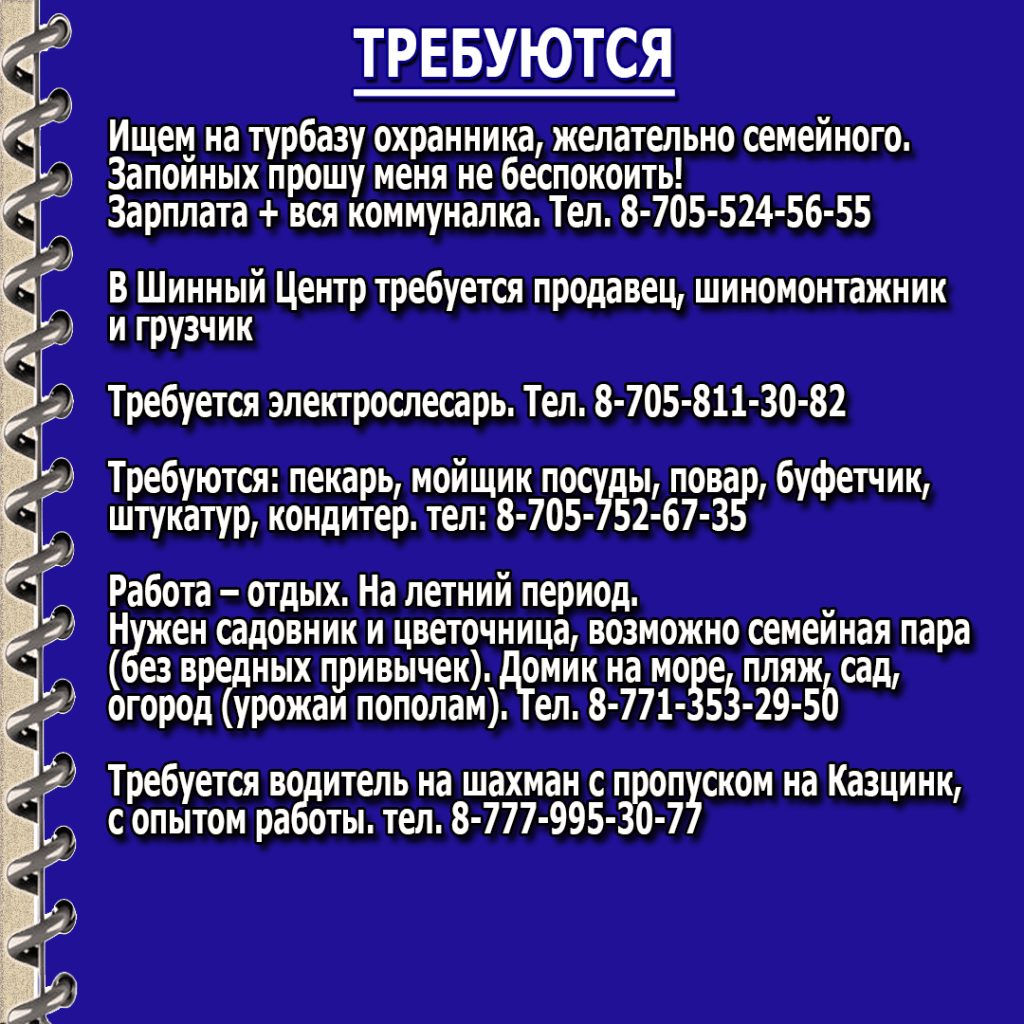 ТРЕБУЮТСЯ

Ищем на турбазу охранника, желательно семейного. Запойных прошу меня не беспокоить! Зарплата + вся коммуналка. Тел. 8-705-524-56-55

В Шинный Центр требуется продавец, шиномонтажник и грузчик

Требуется электрослесарь. Тел. 8-705-811-30-82

Требуются: пекарь, мойщик посуды, повар, буфетчик, штукатур, кондитер. тел: 8-705-752-67-35

Работа – отдых. На летний период.
Нужен садовник и цветочница, возможно семейная пара (без вредных привычек). Домик на море, пляж, сад, огород (урожай пополам). Тел. 8-771-353-29-50

Требуется водитель на шахман с пропуском на Казцинк, с опытом работы. тел. 8-777-995-30-77